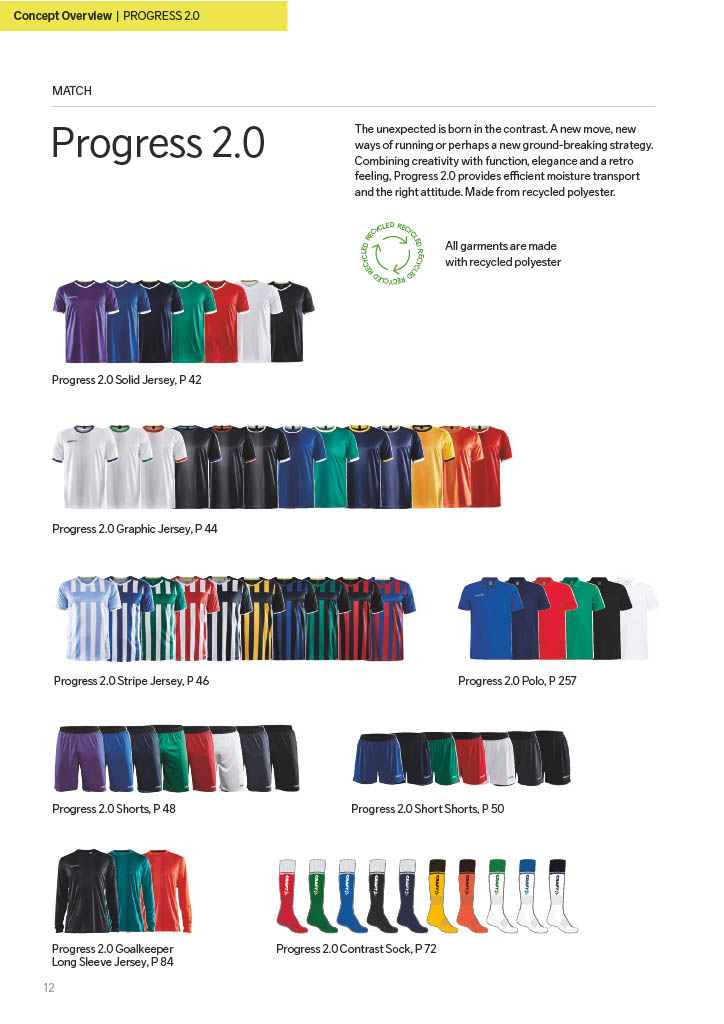 Concept Overview | PROGRESS 2.0

MATCH

Progress 2.0

The unexpected is born in the contrast. A new move, new ways of running or perhaps a new ground-breaking strategy. Combining creativity with function, elegance and a retro feeling, Progress 2.0 provides efficient moisture transport and the right attitude. Made from recycled polyester.

RECYCLED RECYCLED RECYCLED

All garments are made with recycled polyester

Progress 2.0 Solid Jersey, P 42

Progress 2.0 Graphic Jersey, P 44

Progress 2.0 Stripe Jersey, P 46

Progress 2.0 Polo, P 257

Progress 2.0 Shorts, P 48

Progress 2.0 Short Shorts, P 50

Progress 2.0 Goalkeeper Long Sleeve Jersey, P 84

Progress 2.0 Contrast Sock, P 72

12